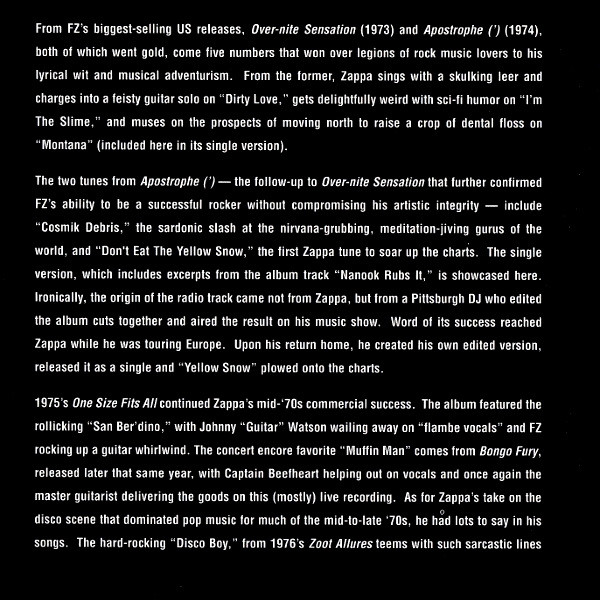 From FZ's biggest-selling US releases, Over-nite Sensation (1973) and Apostrophe (') (1974), both of which went gold, come five numbers that won over legions of rock music lovers to his lyrical wit and musical adventurism. From the former, Zappa sings with a skulking leer and charges into a feisty guitar solo on "Dirty Love," gets delightfully weird with sci-fi humor on "I'm The Slime," and muses on the prospects of moving north to raise a crop of dental floss on "Montana" (included here in its single version).

The two tunes from Apostrophe (') — the follow-up to Over-nite Sensation that further confirmed FZ's ability to be a successful rocker without compromising his artistic integrity — include "Cosmik Debris," the sardonic slash at the nirvana-grubbing, meditation-jiving gurus of the world, and "Don't Eat The Yellow Snow," the first Zappa tune to soar up the charts. The single version, which includes excerpts from the album track "Nanook Rubs It," is showcased here. Ironically, the origin of the radio track came not from Zappa, but from a Pittsburgh DJ who edited the album cuts together and aired the result on his music show. Word of its success reached Zappa while he was touring Europe. Upon his return home, he created his own edited version, released it as a single and "Yellow Snow" plowed onto the charts.

1975's One Size Fits All continued Zappa's mid-'70s commercial success. The album featured the rollicking "San Ber'dino," with Johnny "Guitar" Watson wailing away on "flambe vocals" and FZ rocking up a guitar whirlwind. The concert encore favorite "Muffin Man" comes from Bongo Fury, released later that same year, with Captain Beefheart helping out on vocals and once again the master guitarist delivering the goods on this (mostly) live recording. As for Zappa's take on the disco scene that dominated pop music for much of the mid-to-late '70s, he had lots to say in his songs. The hard-rocking "Disco Boy," from 1976's Zoot Allures teems with such sarcastic lines